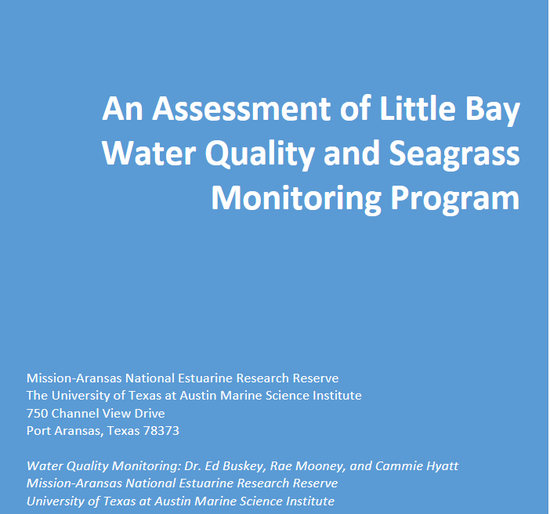 An Assessment of Little Bay Water Quality and Seagrass Monitoring Program

Mission-Aransas National Estuarine Research Reserve
The University of Texas at Austin Marine Science Institute
750 Channel View Drive
Port Aransas, Texas 78373

Water Quality Monitoring: Dr. Ed Buskey, Rae Mooney, and Cammie Hyatt
Mission-Aransas National Estuarine Research Reserve
University of Texas at Austin Marine Science Institute